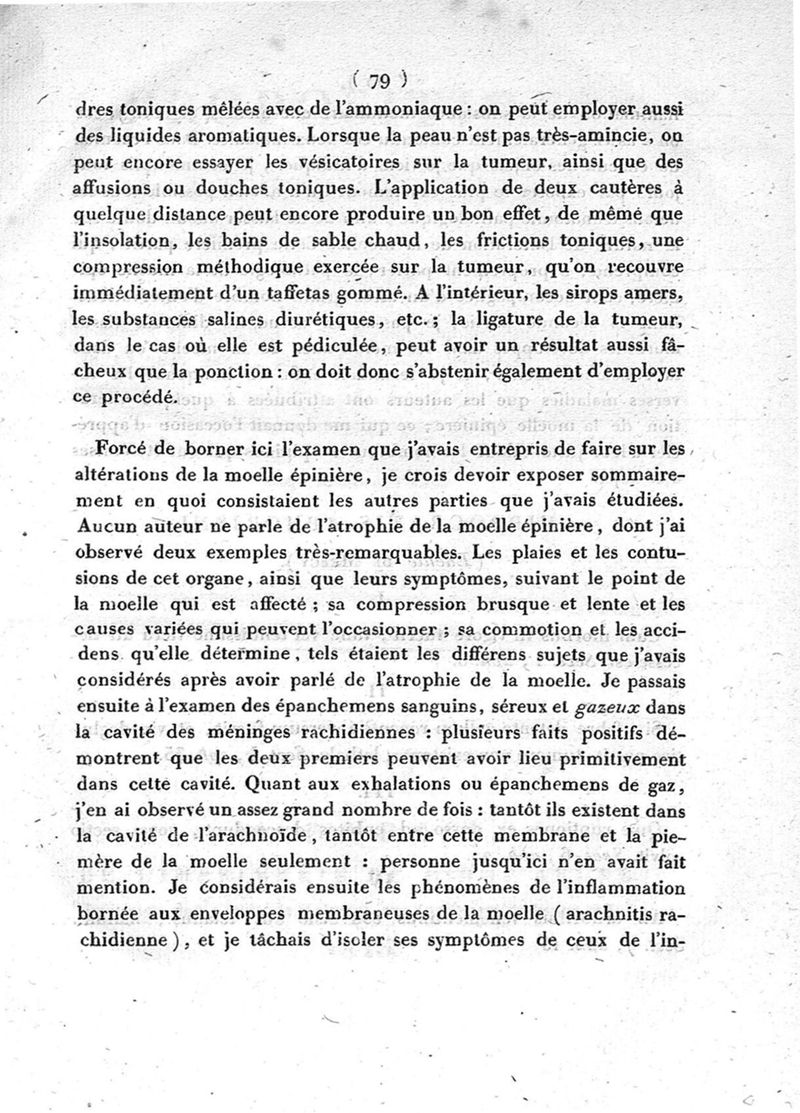 ( 79 )

dres toniques mêlées avec de l'ammoniaque : on peut employer aussi des liquides aromatiques. Lorsque la peau n'est pas très-amincie, on peut encore essayer les vésicatoires sur la tumeur, ainsi que des affusions ou douches toniques. L'application de deux cautères à quelque distance peut encore produire un bon effet, de même que l'insolation, les bains de sable chaud, les frictions toniques, une compression méthodique exercée sur la tumeur, qu'on recouvre immédiatement d'un taffetas gommé. A l'intérieur, les sirops amers, les substances salines diurétiques, etc. ; la ligature de la tumeur, dans le cas où elle est pédiculée, peut avoir un résultat aussi fâcheux que la ponction : on doit donc s'abstenir également d'employer ce procédé.

Forcé de borner ici l'examen que j'avais entrepris de faire sur les altérations de la moelle épinière, je crois devoir exposer sommairement en quoi consistaient les autres parties que j'avais étudiées. Aucun auteur ne parle de l'atrophie de la moelle épinière, dont j'ai observé deux exemples très-remarquables. Les plaies et les contusions de cet organe, ainsi que leurs symptômes, suivant le point de la moelle qui est affecté ; sa compression brusque et lente et les causes variées qui peuvent l'occasionner ; sa commotion et les accidens qu'elle détermine, tels étaient les différens sujets que j'avais considérés après avoir parlé de l'atrophie de la moelle. Je passais ensuite à l'examen des épanchemens sanguins, séreux et gazeux dans la cavité des méninges rachidiennes : plusieurs faits positifs démontrent que les deux premiers peuvent avoir lieu primitivement dans cette cavité. Quant aux exhalations ou épanchemens de gaz, j'en ai observé un assez grand nombre de fois : tantôt ils existent dans la cavité de l'arachnoïde, tantôt entre cette membrane et la pie-mère de la moelle seulement : personne jusqu'ici n'en avait fait mention. Je considérais ensuite les phénomènes de l'inflammation bornée aux enveloppes membraneuses de la moelle ( arachnitis rachidienne ), et je tâchais d'isoler ses symptômes de ceux de l'in-